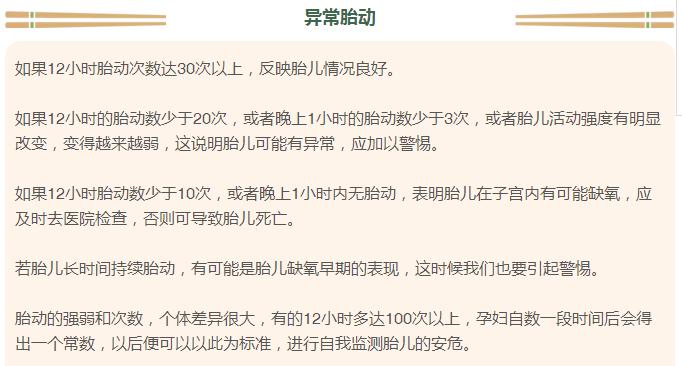 异常胎动

如果12小时胎动次数达30次以上，反映胎儿情况良好。

如果12小时的胎动数少于20次，或者晚上1小时的胎动数少于3次，或者胎儿活动强度有明显改变，变得越来越弱，这说明胎儿可能有异常，应加以警惕。

如果12小时胎动数少于10次，或者晚上1小时内无胎动，表明胎儿在子宫内有可能缺氧，应及时去医院检查，否则可导致胎儿死亡。

若胎儿长时间持续胎动，有可能是胎儿缺氧早期的表现，这时候我们也要引起警惕。

胎动的强弱和次数，个体差异很大，有的12小时多达100次以上，孕妇自数一段时间后会得出一个常数，以后便可以以此为标准，进行自我监测胎儿的安危。